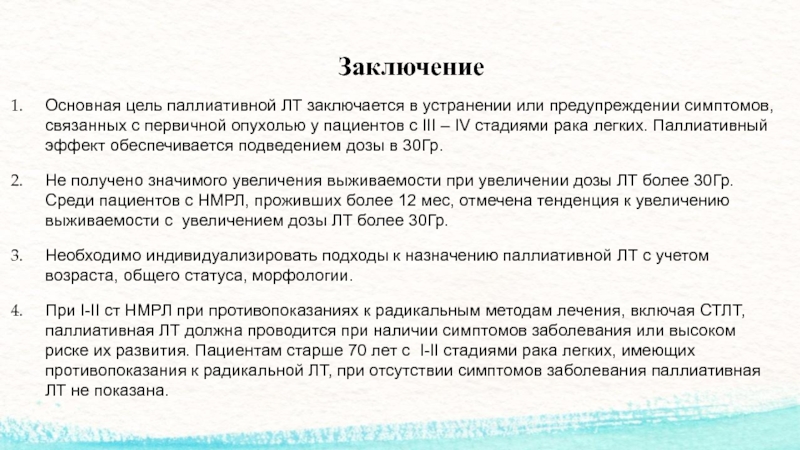 Заключение

1. Основная цель паллиативной ЛТ заключается в устранении или предупреждении симптомов, связанных с первичной опухолью у пациентов с III – IV стадиями рака легких. Паллиативный эффект обеспечивается подведением дозы в 30Гр.

2. Не получено значимого увеличения выживаемости при увеличении дозы ЛТ более 30Гр. Среди пациентов с НМРЛ, проживших более 12 мес, отмечена тенденция к увеличению выживаемости с увеличением дозы ЛТ более 30Гр.

3. Необходимо индивидуализировать подходы к назначению паллиативной ЛТ с учетом возраста, общего статуса, морфологии.

4. При I-II ст НМРЛ при противопоказаниях к радикальным методам лечения, включая СТЛТ, паллиативная ЛТ должна проводится при наличии симптомов заболевания или высоком риске их развития. Пациентам старше 70 лет с I-II стадиями рака легких, имеющих противопоказания к радикальной ЛТ, при отсутствии симптомов заболевания паллиативная ЛТ не показана.